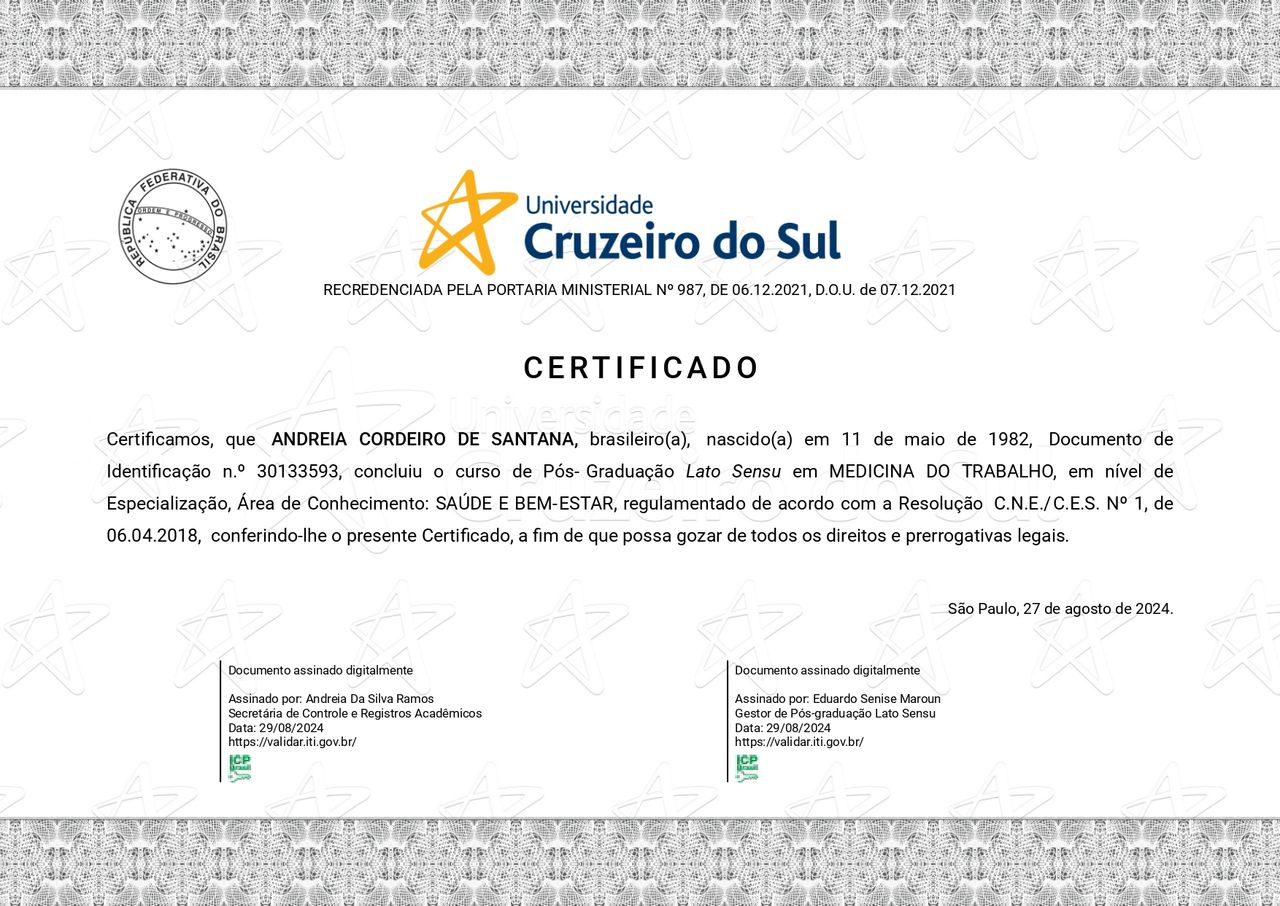 REPÚBLICA FEDERATIVA DO BRASIL
ORDEM E PROGRESSO

Universidade
Cruzeiro do Sul

RECREDENCIADA PELA PORTARIA MINISTERIAL Nº 987, DE 06.12.2021, D.O.U. de 07.12.2021

CERTIFICADO

Certificamos, que ANDREIA CORDEIRO DE SANTANA, brasileiro(a), nascido(a) em 11 de maio de 1982, Documento de Identificação n.º 30133593, concluiu o curso de Pós- Graduação Lato Sensu em MEDICINA DO TRABALHO, em nível de Especialização, Área de Conhecimento: SAÚDE E BEM-ESTAR, regulamentado de acordo com a Resolução C.N.E./C.E.S. Nº 1, de 06.04.2018, conferindo-lhe o presente Certificado, a fim de que possa gozar de todos os direitos e prerrogativas legais.

São Paulo, 27 de agosto de 2024.

Documento assinado digitalmente

Assinado por: Andreia Da Silva Ramos
Secretária de Controle e Registros Acadêmicos
Data: 29/08/2024
https://validar.iti.gov.br/

ICP Brasil

Documento assinado digitalmente

Assinado por: Eduardo Senise Maroun
Gestor de Pós-graduação Lato Sensu
Data: 29/08/2024
https://validar.iti.gov.br/

ICP Brasil